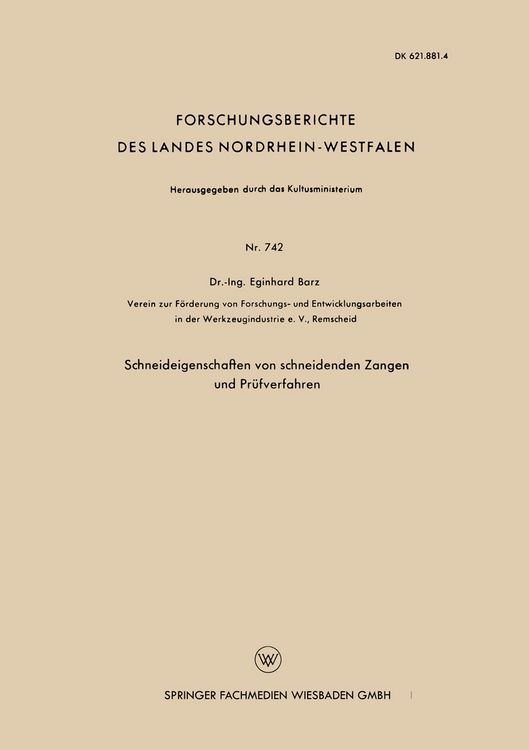 DK 621.881.4

FORSCHUNGSBERICHTE
DES LANDES NORDRHEIN-WESTFALEN

Herausgegeben durch das Kultusministerium

Nr. 742

Dr.-Ing. Eginhard Barz

Verein zur Förderung von Forschungs- und Entwicklungsarbeiten in der Werkzeugindustrie e. V., Remscheid

Schneideigenschaften von schneidenden Zangen und Prüfverfahren

SPRINGER FACHMEDIEN WIESBADEN GMBH